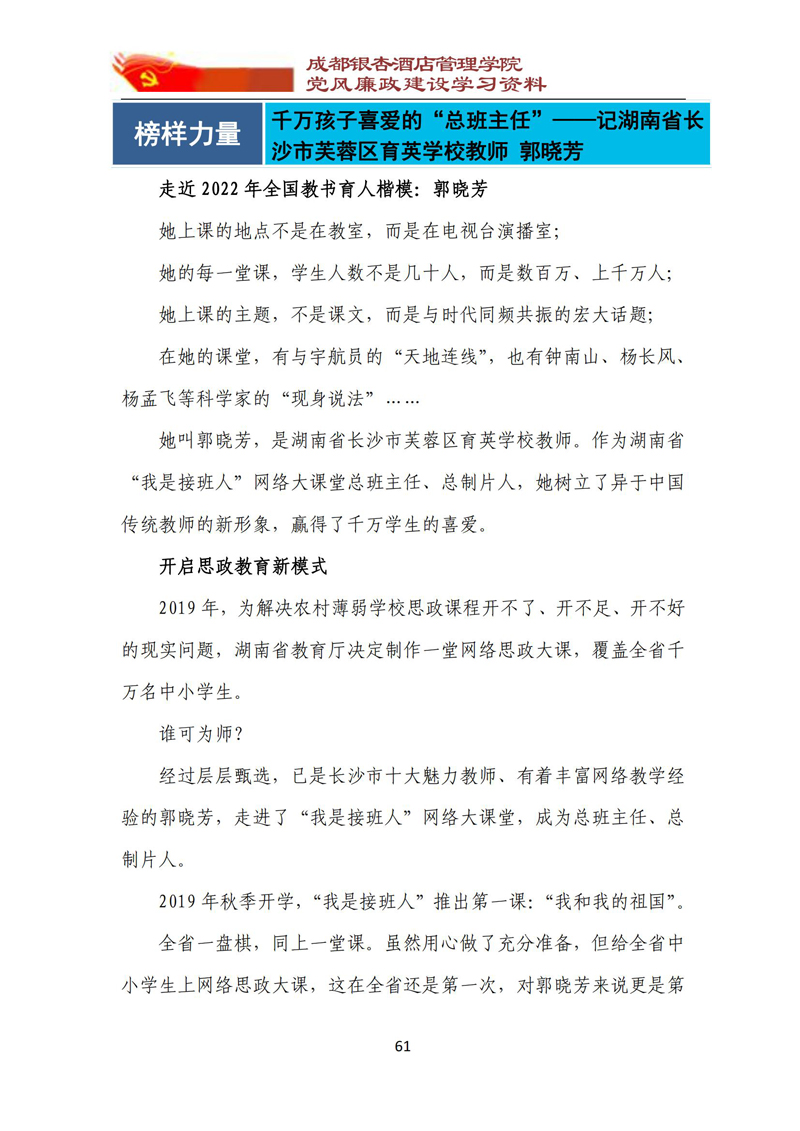 成都银杏酒店管理学院
党风廉政建设学习资料

榜样力量

千万孩子喜爱的“总班主任”——记湖南省长沙市芙蓉区育英学校教师 郭晓芳

走近 2022 年全国教书育人楷模：郭晓芳

她上课的地点不是在教室，而是在电视台演播室；

她的每一堂课，学生人数不是几十人，而是数百万、上千万人；

她上课的主题，不是课文，而是与时代同频共振的宏大话题；

在她的课堂，有与宇航员的“天地连线”，也有钟南山、杨长风、杨孟飞等科学家的“现身说法”……

她叫郭晓芳，是湖南省长沙市芙蓉区育英学校教师。作为湖南省“我是接班人”网络大课堂总班主任、总制片人，她树立了异于中国传统教师的新形象，赢得了千万学生的喜爱。

开启思政教育新模式

2019 年，为解决农村薄弱学校思政课程开不了、开不足、开不好的现实问题，湖南省教育厅决定制作一堂网络思政大课，覆盖全省千万名中小学生。

谁可为师？

经过层层甄选，已是长沙市十大魅力教师、有着丰富网络教学经验的郭晓芳，走进了“我是接班人”网络大课堂，成为总班主任、总制片人。

2019 年秋季开学，“我是接班人”推出第一课：“我和我的祖国”。

全省一盘棋，同上一堂课。虽然用心做了充分准备，但给全省中小学生上网络思政大课，这在全省还是第一次，对郭晓芳来说更是第

61